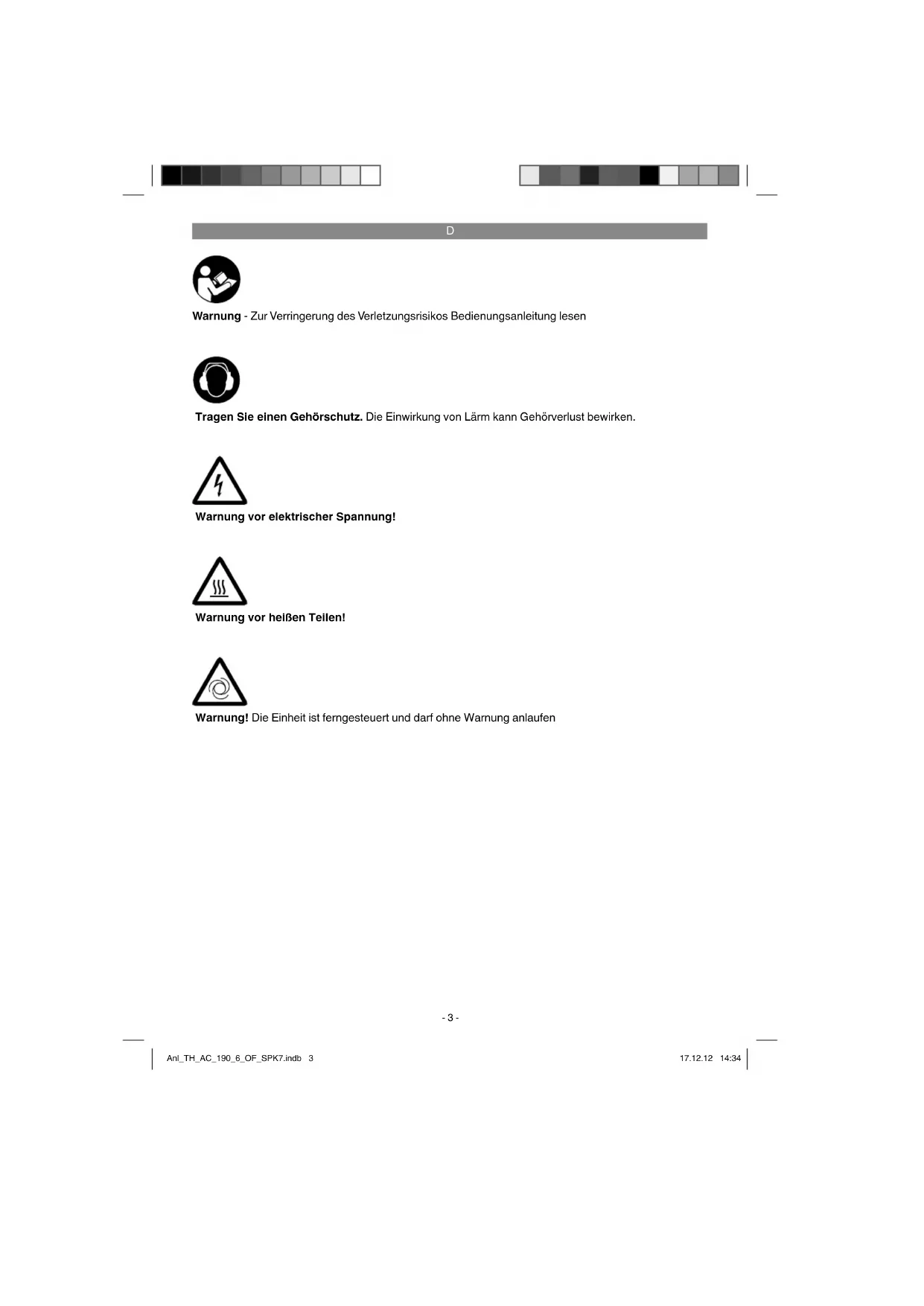 D

Warnung - Zur Verringerung des Verletzungsrisikos Bedienungsanleitung lesen

Tragen Sie einen Gehörschutz. Die Einwirkung von Lärm kann Gehörverlust bewirken.

Warnung vor elektrischer Spannung!

Warnung vor heißen Teilen!

Warnung! Die Einheit ist ferngesteuert und darf ohne Warnung anlaufen

- 3 -

Anl_TH_AC_190_6_OF_SPK7.indb 3

17.12.12 14:34